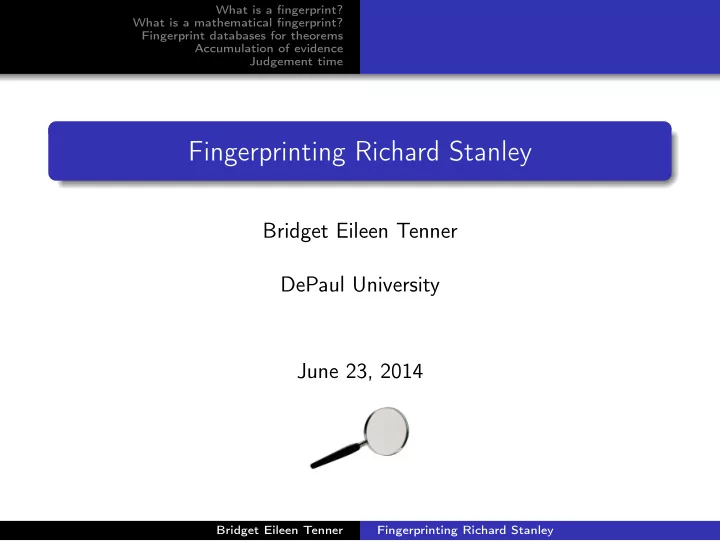 What is a fingerprint?
What is a mathematical fingerprint?
Fingerprint databases for theorems
Accumulation of evidence
Judgement time

Fingerprinting Richard Stanley

Bridget Eileen Tenner

DePaul University

June 23, 2014

Bridget Eileen Tenner Fingerprinting Richard Stanley